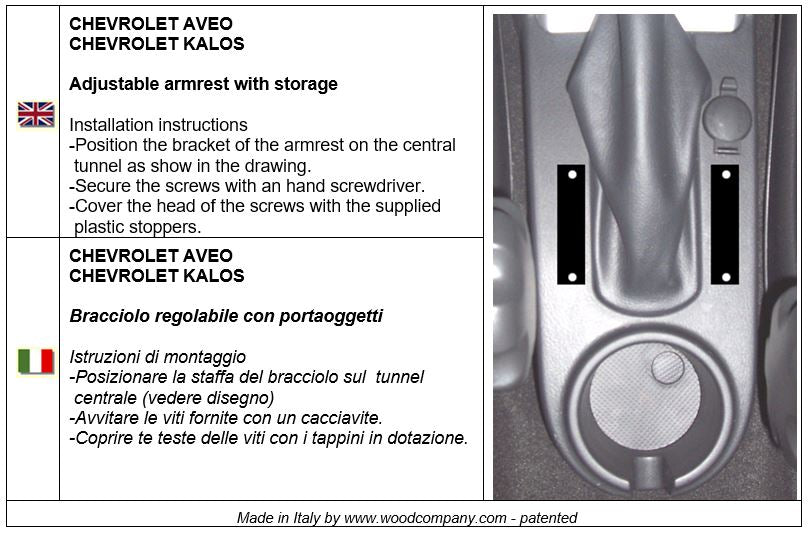 CHEVROLET AVEO
CHEVROLET KALOS

Adjustable armrest with storage

Installation instructions
-Position the bracket of the armrest on the central tunnel as show in the drawing.
-Secure the screws with an hand screwdriver.
-Cover the head of the screws with the supplied plastic stoppers.

CHEVROLET AVEO
CHEVROLET KALOS

Bracciolo regolabile con portaoggetti

Istruzioni di montaggio
-Posizionare la staffa del bracciolo sul tunnel centrale (vedere disegno)
-Avvitare le viti fornite con un cacciavite.
-Coprire te teste delle viti con i tappini in dotazione.

Made in Italy by www.woodcompany.com - patented